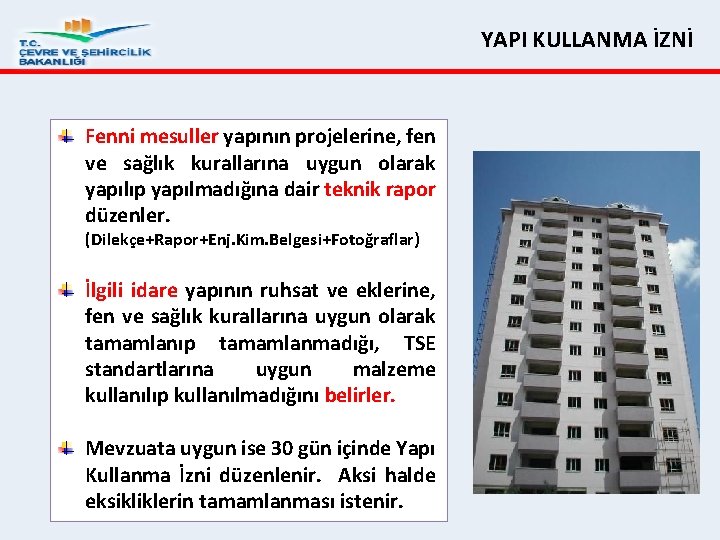 T.C.
ÇEVRE VE ŞEHİRCİLİK
BAKANLIĞI

YAPI KULLANMA İZNİ

Fenni mesuller yapının projelerine, fen ve sağlık kurallarına uygun olarak yapılıp yapılmadığına dair teknik rapor düzenler.
(Dilekçe+Rapor+Enj.Kim.Belgesi+Fotoğraflar)

İlgili idare yapının ruhsat ve eklerine, fen ve sağlık kurallarına uygun olarak tamamlanıp tamamlanmadığı, TSE standartlarına uygun malzeme kullanılıp kullanılmadığını belirler.

Mevzuata uygun ise 30 gün içinde Yapı Kullanma İzni düzenlenir. Aksi halde eksikliklerin tamamlanması istenir.